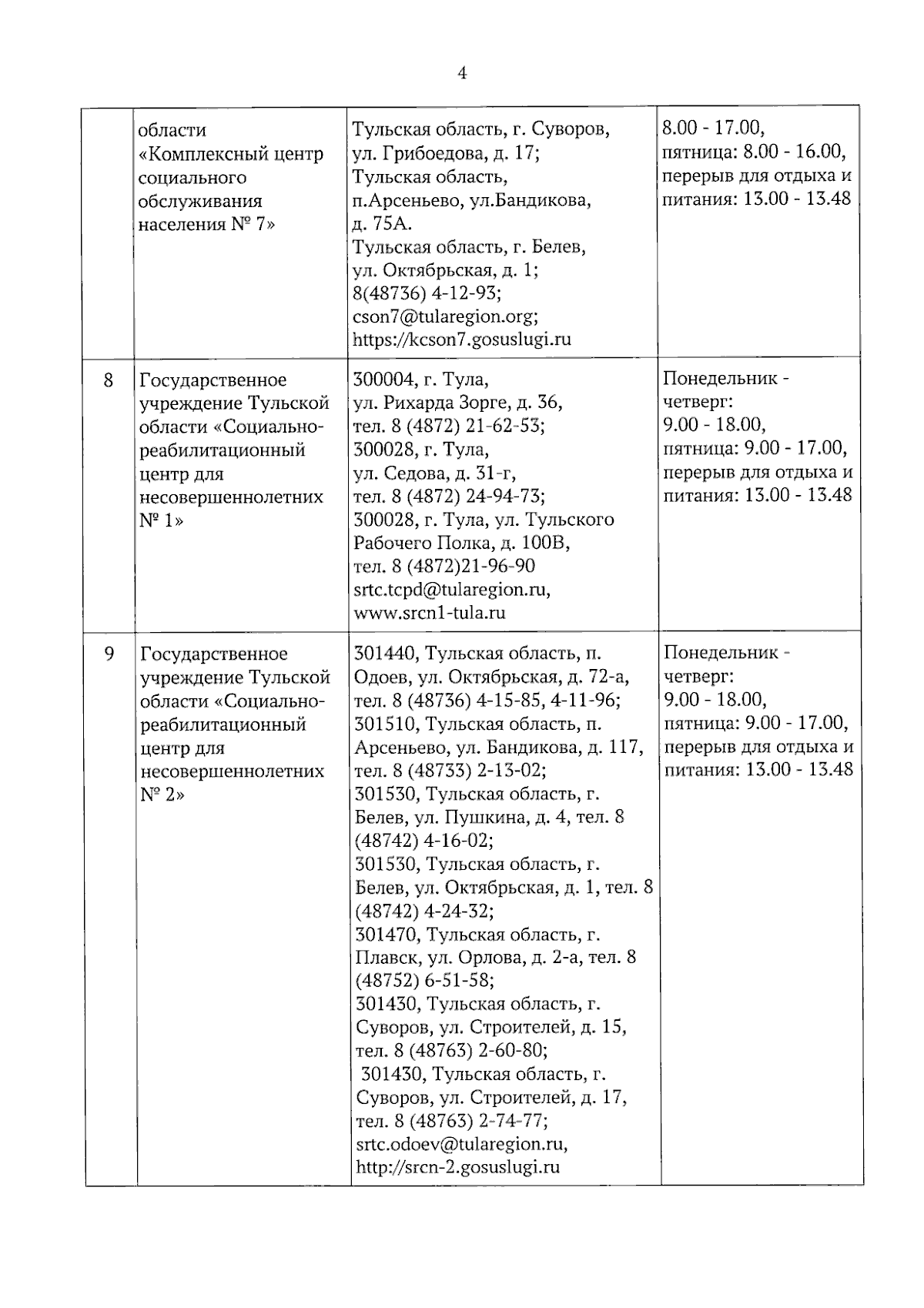 4

|  |  |  |  |
|---|---|---|---|
|  | области «Комплексный центр социального обслуживания населения № 7» | Тульская область, г. Суворов, ул. Грибоедова, д. 17; Тульская область, п.Арсеньево, ул.Бандикова, д. 75А. Тульская область, г. Белев, ул. Октябрьская, д. 1; 8(48736) 4-12-93; cson7@tularegion.org; https://kcson7.gosuslugi.ru | 8.00 - 17.00, пятница: 8.00 - 16.00, перерыв для отдыха и питания: 13.00 - 13.48 |
| 8 | Государственное учреждение Тульской области «Социально-реабилитационный центр для несовершеннолетних № 1» | 300004, г. Тула, ул. Рихарда Зорге, д. 36, тел. 8 (4872) 21-62-53; 300028, г. Тула, ул. Седова, д. 31-г, тел. 8 (4872) 24-94-73; 300028, г. Тула, ул. Тульского Рабочего Полка, д. 100В, тел. 8 (4872)21-96-90 srtc.tcpd@tularegion.ru, www.srcn1-tula.ru | Понедельник - четверг: 9.00 - 18.00, пятница: 9.00 - 17.00, перерыв для отдыха и питания: 13.00 - 13.48 |
| 9 | Государственное учреждение Тульской области «Социально-реабилитационный центр для несовершеннолетних № 2» | 301440, Тульская область, п. Одоев, ул. Октябрьская, д. 72-а, тел. 8 (48736) 4-15-85, 4-11-96; 301510, Тульская область, п. Арсеньево, ул. Бандикова, д. 117, тел. 8 (48733) 2-13-02; 301530, Тульская область, г. Белев, ул. Пушкина, д. 4, тел. 8 (48742) 4-16-02; 301530, Тульская область, г. Белев, ул. Октябрьская, д. 1, тел. 8 (48742) 4-24-32; 301470, Тульская область, г. Плавск, ул. Орлова, д. 2-а, тел. 8 (48752) 6-51-58; 301430, Тульская область, г. Суворов, ул. Строителей, д. 15, тел. 8 (48763) 2-60-80; 301430, Тульская область, г. Суворов, ул. Строителей, д. 17, тел. 8 (48763) 2-74-77; srtc.odoev@tularegion.ru, http://srcn-2.gosuslugi.ru | Понедельник - четверг: 9.00 - 18.00, пятница: 9.00 - 17.00, перерыв для отдыха и питания: 13.00 - 13.48 |